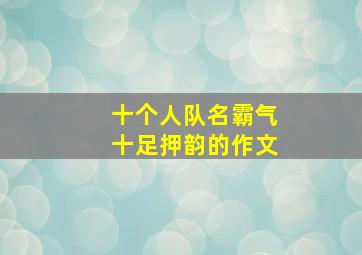 十个人队名霸气
十足押韵的作文